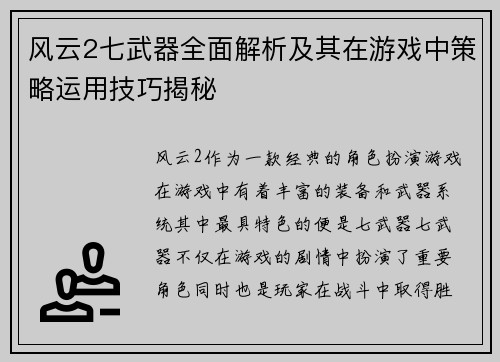 风云2七武器全面解析及其在游戏中策略运用技巧揭秘

风云2作为一款经典的角色扮演游戏在游戏中有着丰富的装备和武器系统其中最具特色的便是七武器七武器不仅在游戏的剧情中扮演了重要角色同时也是玩家在战斗中取得胜